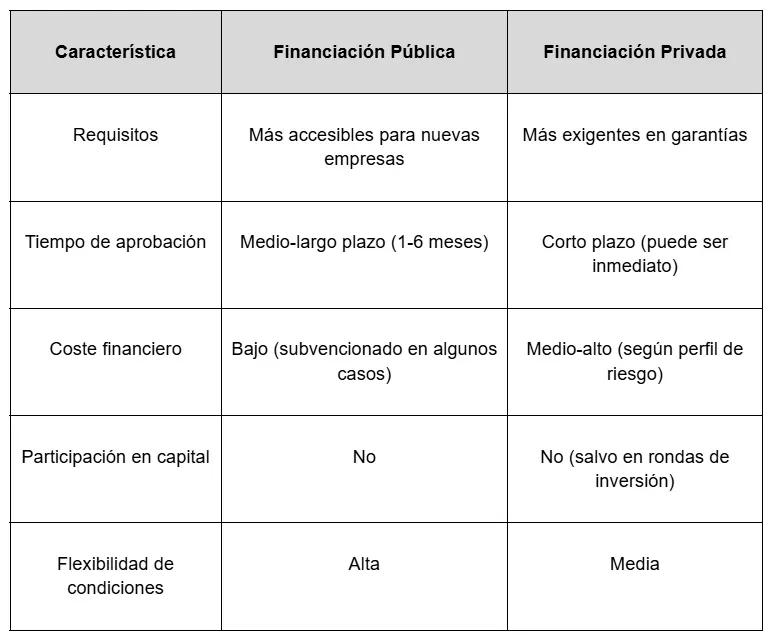 | Característica | Financiación Pública | Financiación Privada |
|---|---|---|
| Requisitos | Más accesibles para nuevas empresas | Más exigentes en garantías |
| Tiempo de aprobación | Medio-largo plazo (1-6 meses) | Corto plazo (puede ser inmediato) |
| Coste financiero | Bajo (subvencionado en algunos casos) | Medio-alto (según perfil de riesgo) |
| Participación en capital | No | No (salvo en rondas de inversión) |
| Flexibilidad de condiciones | Alta | Media |